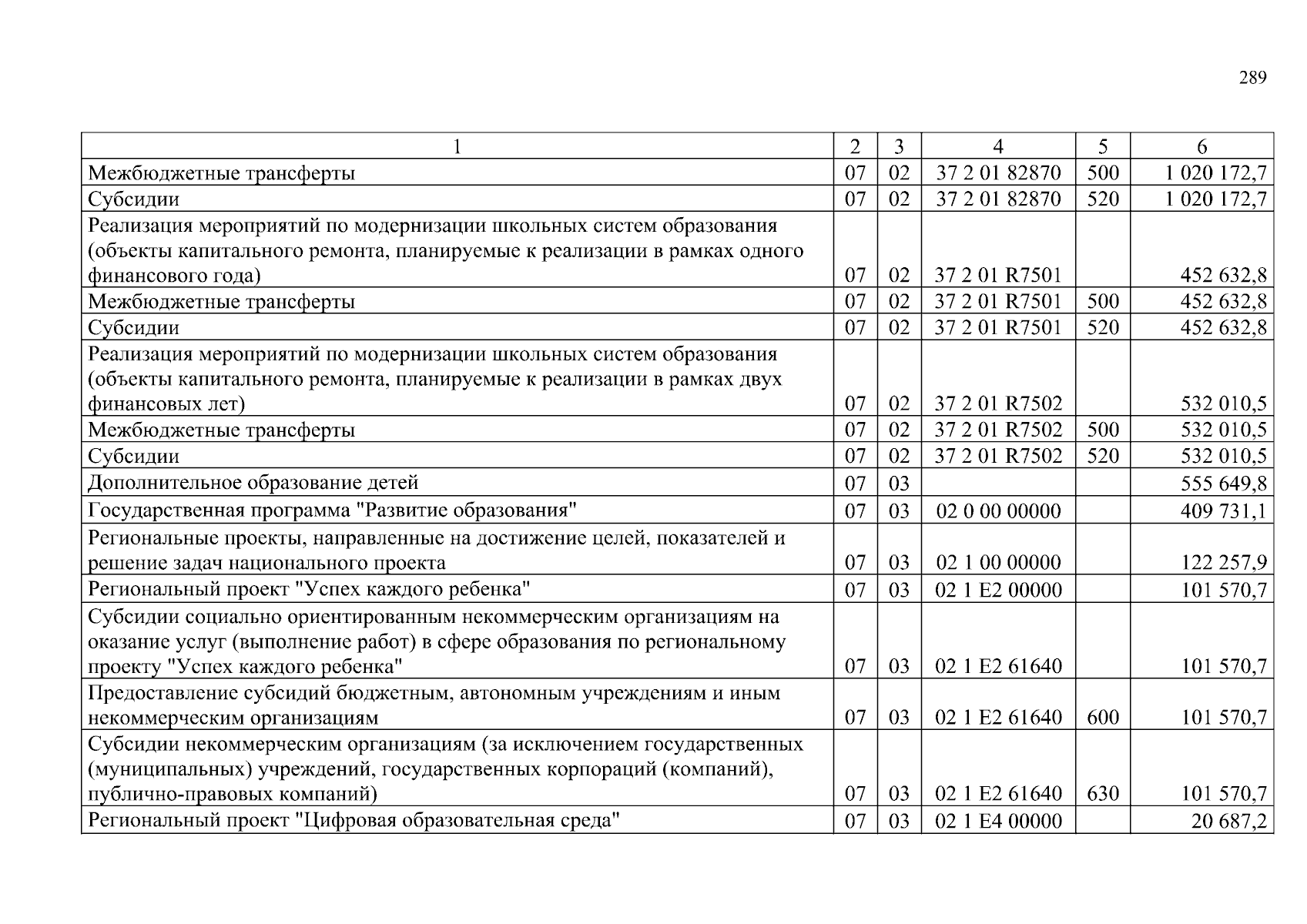 289

| 1 | 2 | 3 | 4 | 5 | 6 |
|---|---|---|---|---|---|
| Межбюджетные трансферты | 07 | 02 | 37 2 01 82870 | 500 | 1 020 172,7 |
| Субсидии | 07 | 02 | 37 2 01 82870 | 520 | 1 020 172,7 |
| Реализация мероприятий по модернизации школьных систем образования (объекты капитального ремонта, планируемые к реализации в рамках одного финансового года) | 07 | 02 | 37 2 01 R7501 | | 452 632,8 |
| Межбюджетные трансферты | 07 | 02 | 37 2 01 R7501 | 500 | 452 632,8 |
| Субсидии | 07 | 02 | 37 2 01 R7501 | 520 | 452 632,8 |
| Реализация мероприятий по модернизации школьных систем образования (объекты капитального ремонта, планируемые к реализации в рамках двух финансовых лет) | 07 | 02 | 37 2 01 R7502 | | 532 010,5 |
| Межбюджетные трансферты | 07 | 02 | 37 2 01 R7502 | 500 | 532 010,5 |
| Субсидии | 07 | 02 | 37 2 01 R7502 | 520 | 532 010,5 |
| Дополнительное образование детей | 07 | 03 | | | 555 649,8 |
| Государственная программа "Развитие образования" | 07 | 03 | 02 0 00 00000 | | 409 731,1 |
| Региональные проекты, направленные на достижение целей, показателей и решение задач национального проекта | 07 | 03 | 02 1 00 00000 | | 122 257,9 |
| Региональный проект "Успех каждого ребенка" | 07 | 03 | 02 1 E2 00000 | | 101 570,7 |
| Субсидии социально ориентированным некоммерческим организациям на оказание услуг (выполнение работ) в сфере образования по региональному проекту "Успех каждого ребенка" | 07 | 03 | 02 1 E2 61640 | | 101 570,7 |
| Предоставление субсидий бюджетным, автономным учреждениям и иным некоммерческим организациям | 07 | 03 | 02 1 E2 61640 | 600 | 101 570,7 |
| Субсидии некоммерческим организациям (за исключением государственных (муниципальных) учреждений, государственных корпораций (компаний), публично-правовых компаний) | 07 | 03 | 02 1 E2 61640 | 630 | 101 570,7 |
| Региональный проект "Цифровая образовательная среда" | 07 | 03 | 02 1 E4 00000 | | 20 687,2 |